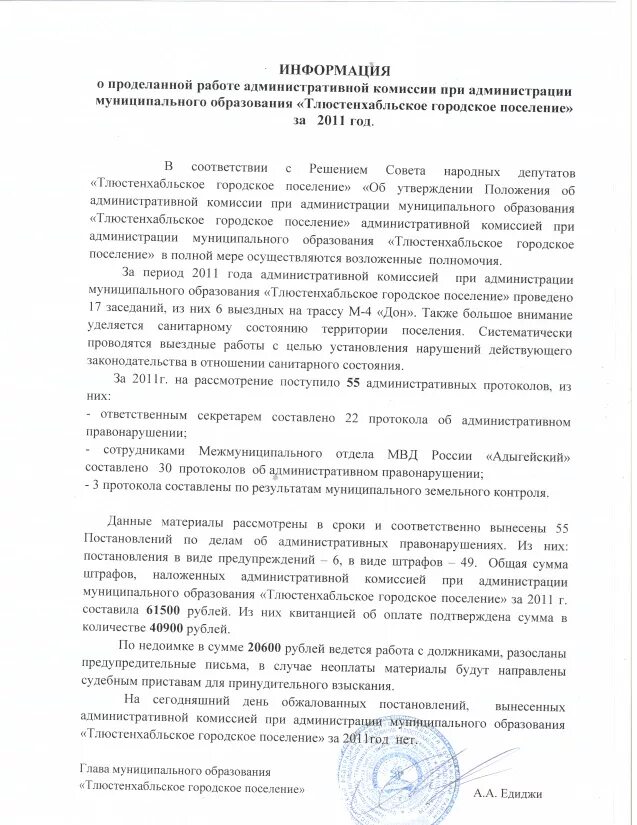 ИНФОРМАЦИЯ
о проделанной работе административной комиссии при администрации муниципального образования «Тлюстенхабльское городское поселение» за 2011 год.

В соответствии с Решением Совета народных депутатов «Тлюстенхабльское городское поселение» «Об утверждении Положения об административной комиссии при администрации муниципального образования «Тлюстенхабльское городское поселение» административной комиссией при администрации муниципального образования «Тлюстенхабльское городское поселение» в полной мере осуществляются возложенные полномочия.

За период 2011 года административной комиссией при администрации муниципального образования «Тлюстенхабльское городское поселение» проведено 17 заседаний, из них 6 выездных на трассу М-4 «Дон». Также большое внимание уделяется санитарному состоянию территории поселения. Систематически проводятся выездные работы с целью установления нарушений действующего законодательства в отношении санитарного состояния.

За 2011г. на рассмотрение поступило 55 административных протоколов, из них:
- ответственным секретарем составлено 22 протокола об административном правонарушении;
- сотрудниками Межмуниципального отдела МВД России «Адыгейский» составлено 30 протоколов об административном правонарушении;
- 3 протокола составлены по результатам муниципального земельного контроля.

Данные материалы рассмотрены в сроки и соответственно вынесены 55 Постановлений по делам об административных правонарушениях. Из них: постановления в виде предупреждений – 6, в виде штрафов – 49. Общая сумма штрафов, наложенных административной комиссией при администрации муниципального образования «Тлюстенхабльское городское поселение» за 2011 г. составила 61500 рублей. Из них квитанцией об оплате подтверждена сумма в количестве 40900 рублей.

По недоимке в сумме 20600 рублей ведется работа с должниками, разосланы предупредительные письма, в случае неоплаты материалы будут направлены судебным приставам для принудительного взыскания.

На сегодняшний день обжалованных постановлений, вынесенных административной комиссией при администрации муниципального образования «Тлюстенхабльское городское поселение» за 2011год нет.

Глава муниципального образования
«Тлюстенхабльское городское поселение» А.А. Едиджи